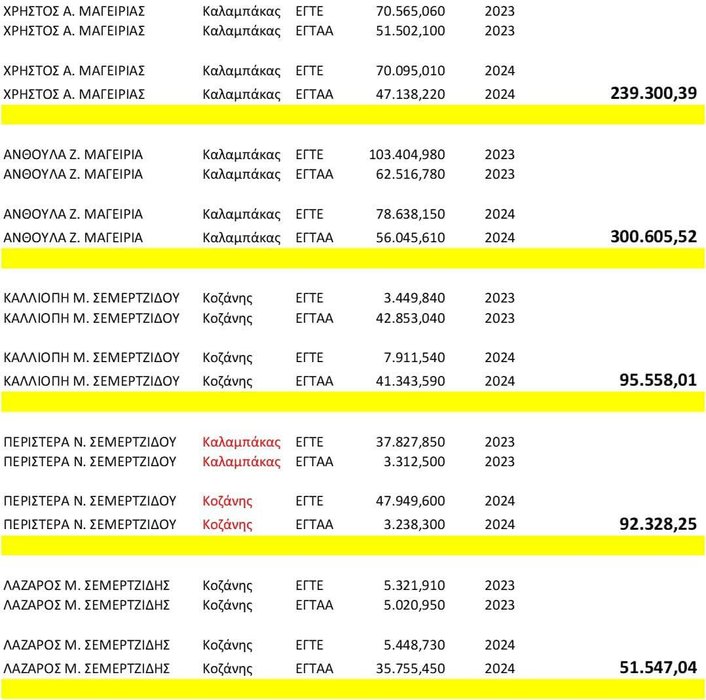 | | | | | | |
|---|---|---|---|---|---|
| ΧΡΗΣΤΟΣ Α. ΜΑΓΕΙΡΙΑΣ | Καλαμπάκας | ΕΓΤΕ | 70.565,060 | 2023 | |
| ΧΡΗΣΤΟΣ Α. ΜΑΓΕΙΡΙΑΣ | Καλαμπάκας | ΕΓΤΑΑ | 51.502,100 | 2023 | |
| ΧΡΗΣΤΟΣ Α. ΜΑΓΕΙΡΙΑΣ | Καλαμπάκας | ΕΓΤΕ | 70.095,010 | 2024 | |
| ΧΡΗΣΤΟΣ Α. ΜΑΓΕΙΡΙΑΣ | Καλαμπάκας | ΕΓΤΑΑ | 47.138,220 | 2024 | 239.300,39 |
| ΑΝΘΟΥΛΑ Ζ. ΜΑΓΕΙΡΙΑ | Καλαμπάκας | ΕΓΤΕ | 103.404,980 | 2023 | |
| ΑΝΘΟΥΛΑ Ζ. ΜΑΓΕΙΡΙΑ | Καλαμπάκας | ΕΓΤΑΑ | 62.516,780 | 2023 | |
| ΑΝΘΟΥΛΑ Ζ. ΜΑΓΕΙΡΙΑ | Καλαμπάκας | ΕΓΤΕ | 78.638,150 | 2024 | |
| ΑΝΘΟΥΛΑ Ζ. ΜΑΓΕΙΡΙΑ | Καλαμπάκας | ΕΓΤΑΑ | 56.045,610 | 2024 | 300.605,52 |
| ΚΑΛΛΙΟΠΗ Μ. ΣΕΜΕΡΤΖΙΔΟΥ | Κοζάνης | ΕΓΤΕ | 3.449,840 | 2023 | |
| ΚΑΛΛΙΟΠΗ Μ. ΣΕΜΕΡΤΖΙΔΟΥ | Κοζάνης | ΕΓΤΑΑ | 42.853,040 | 2023 | |
| ΚΑΛΛΙΟΠΗ Μ. ΣΕΜΕΡΤΖΙΔΟΥ | Κοζάνης | ΕΓΤΕ | 7.911,540 | 2024 | |
| ΚΑΛΛΙΟΠΗ Μ. ΣΕΜΕΡΤΖΙΔΟΥ | Κοζάνης | ΕΓΤΑΑ | 41.343,590 | 2024 | 95.558,01 |
| ΠΕΡΙΣΤΕΡΑ Ν. ΣΕΜΕΡΤΖΙΔΟΥ | Καλαμπάκας | ΕΓΤΕ | 37.827,850 | 2023 | |
| ΠΕΡΙΣΤΕΡΑ Ν. ΣΕΜΕΡΤΖΙΔΟΥ | Καλαμπάκας | ΕΓΤΑΑ | 3.312,500 | 2023 | |
| ΠΕΡΙΣΤΕΡΑ Ν. ΣΕΜΕΡΤΖΙΔΟΥ | Κοζάνης | ΕΓΤΕ | 47.949,600 | 2024 | |
| ΠΕΡΙΣΤΕΡΑ Ν. ΣΕΜΕΡΤΖΙΔΟΥ | Κοζάνης | ΕΓΤΑΑ | 3.238,300 | 2024 | 92.328,25 |
| ΛΑΖΑΡΟΣ Μ. ΣΕΜΕΡΤΖΙΔΗΣ | Κοζάνης | ΕΓΤΕ | 5.321,910 | 2023 | |
| ΛΑΖΑΡΟΣ Μ. ΣΕΜΕΡΤΖΙΔΗΣ | Κοζάνης | ΕΓΤΑΑ | 5.020,950 | 2023 | |
| ΛΑΖΑΡΟΣ Μ. ΣΕΜΕΡΤΖΙΔΗΣ | Κοζάνης | ΕΓΤΕ | 5.448,730 | 2024 | |
| ΛΑΖΑΡΟΣ Μ. ΣΕΜΕΡΤΖΙΔΗΣ | Κοζάνης | ΕΓΤΑΑ | 35.755,450 | 2024 | 51.547,04 |